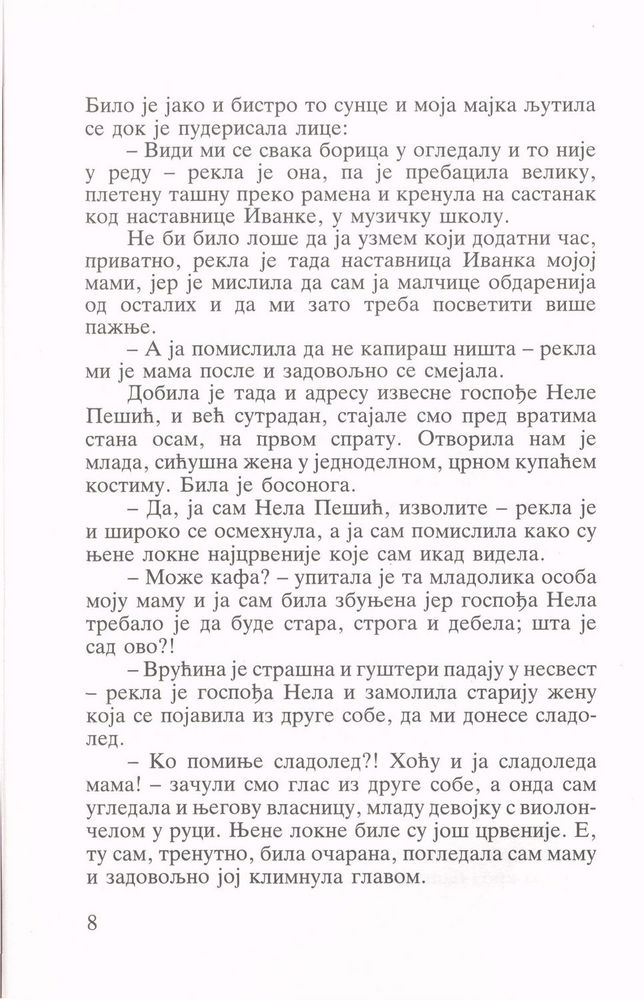 Било је јако и бистро то сунце и моја мајка љутила се док је пудерисала лице:

– Види ми се свака борица у огледалу и то није у реду – рекла је она, па је пребацила велику, плетену ташну преко рамена и кренула на састанак код наставнице Иванке, у музичку школу.

Не би било лоше да ја узмем који додатни час, приватно, рекла је тада наставница Иванка мојој мами, јер је мислила да сам ја малчице обдаренија од осталих и да ми зато треба посветити више пажње.

– А ја помислила да не капираш ништа – рекла ми је мама после и задовољно се смејала.

Добила је тада и адресу извесне госпође Неле Пешић, и већ сутрадан, стајале смо пред вратима стана осам, на првом спрату. Отворила нам је млада, сићушна жена у једноделном, црном купаћем костиму. Била је босонога.

– Да, ја сам Нела Пешић, изволите – рекла је и широко се осмехнула, а ја сам помислила како су њене локне најцрвеније које сам икад видела.

– Може кафа? – упитала је та младолика особа моју маму и ја сам била збуњена јер госпођа Нела требало је да буде стара, строга и дебела; шта је сад ово?!

– Врућина је страшна и гуштери падају у несвест – рекла је госпођа Нела и замолила старију жену која се појавила из друге собе, да ми донесе сладолед.

– Ко помиње сладолед?! Хоћу и ја сладоледа мама! – зачули смо глас из друге собе, а онда сам угледала и његову власницу, младу девојку с виолончелом у руци. Њене локне биле су још црвеније. Е, ту сам, тренутно, била очарана, погледала сам маму и задовољно јој климнула главом.

8